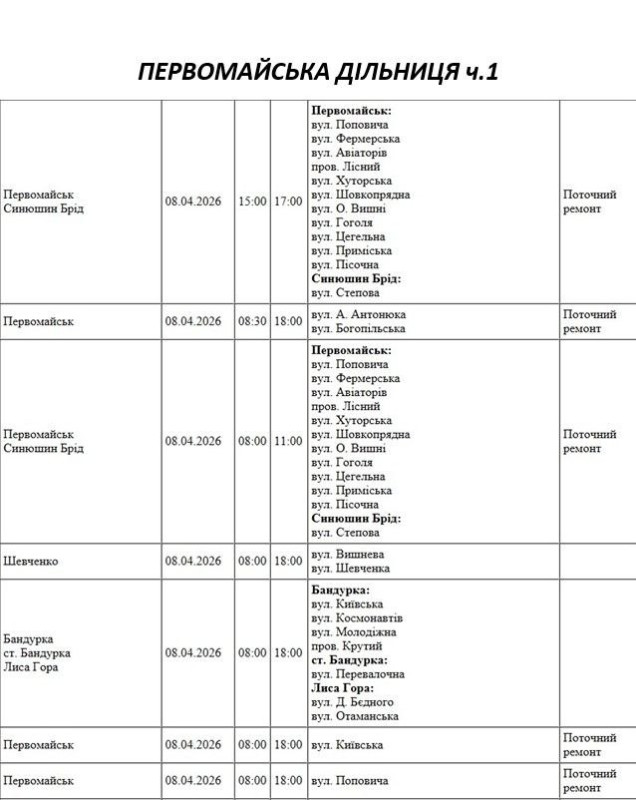 ПЕРВОМАЙСЬКА ДІЛЬНИЦЯ ч.1

| Первомайськ Синюшин Брід | 08.04.2026 | 15:00 | 17:00 | Первомайськ: вул. Поповича вул. Фермерська вул. Авіаторів пров. Лісний вул. Хуторська вул. Шовкопрядна вул. О. Вишні вул. Гоголя вул. Цегельна вул. Приміська вул. Пісочна Синюшин Брід: вул. Степова | Поточний ремонт |
|---|---|---|---|---|---|
| Первомайськ | 08.04.2026 | 08:30 | 18:00 | вул. А. Антонюка вул. Богопільська | Поточний ремонт |
| Первомайськ Синюшин Брід | 08.04.2026 | 08:00 | 11:00 | Первомайськ: вул. Поповича вул. Фермерська вул. Авіаторів пров. Лісний вул. Хуторська вул. Шовкопрядна вул. О. Вишні вул. Гоголя вул. Цегельна вул. Приміська вул. Пісочна Синюшин Брід: вул. Степова | Поточний ремонт |
| Шевченко | 08.04.2026 | 08:00 | 18:00 | вул. Вишнева вул. Шевченка | |
| Бандурка ст. Бандурка Лиса Гора | 08.04.2026 | 08:00 | 18:00 | Бандурка: вул. Київська вул. Космонавтів вул. Молодіжна пров. Крутий ст. Бандурка: вул. Перевалочна Лиса Гора: вул. Д. Бєдного вул. Отаманська | |
| Первомайськ | 08.04.2026 | 08:00 | 18:00 | вул. Київська | Поточний ремонт |
| Первомайськ | 08.04.2026 | 08:00 | 18:00 | вул. Поповича | Поточний ремонт |